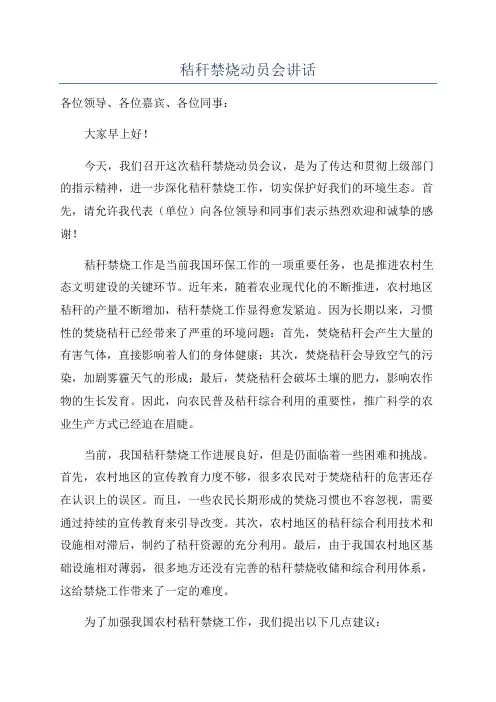 秸秆禁烧动员会讲话

各位领导、各位嘉宾、各位同事：

大家早上好！

今天，我们召开这次秸秆禁烧动员会议，是为了传达和贯彻上级部门的指示精神，进一步深化秸秆禁烧工作，切实保护好我们的环境生态。首先，请允许我代表（单位）向各位领导和同事们表示热烈欢迎和诚挚的感谢！

秸秆禁烧工作是当前我国环保工作的一项重要任务，也是推进农村生态文明建设的关键环节。近年来，随着农业现代化的不断推进，农村地区秸秆的产量不断增加，秸秆禁烧工作显得愈发紧迫。因为长期以来，习惯性的焚烧秸秆已经带来了严重的环境问题：首先，焚烧秸秆会产生大量的有害气体，直接影响着人们的身体健康；其次，焚烧秸秆会导致空气的污染，加剧雾霾天气的形成；最后，焚烧秸秆会破坏土壤的肥力，影响农作物的生长发育。因此，向农民普及秸秆综合利用的重要性，推广科学的农业生产方式已经迫在眉睫。

当前，我国秸秆禁烧工作进展良好，但是仍面临着一些困难和挑战。首先，农村地区的宣传教育力度不够，很多农民对于焚烧秸秆的危害还存在认识上的误区。而且，一些农民长期形成的焚烧习惯也不容忽视，需要通过持续的宣传教育来引导改变。其次，农村地区的秸秆综合利用技术和设施相对滞后，制约了秸秆资源的充分利用。最后，由于我国农村地区基础设施相对薄弱，很多地方还没有完善的秸秆禁烧收储和综合利用体系，这给禁烧工作带来了一定的难度。

为了加强我国农村秸秆禁烧工作，我们提出以下几点建议：